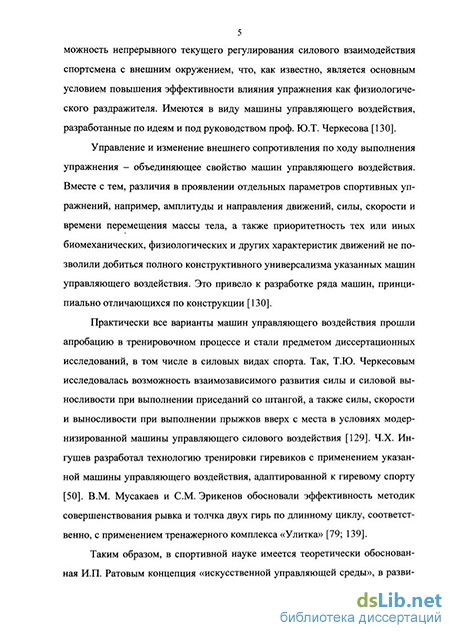 5

можность непрерывного текущего регулирования силового взаимодействия спортсмена с внешним окружением, что, как известно, является основным условием повышения эффективности влияния упражнения как физиологического раздражителя. Имеются в виду машины управляющего воздействия, разработанные по идеям и под руководством проф. Ю.Т. Черкесова [130].

Управление и изменение внешнего сопротивления по ходу выполнения упражнения – объединяющее свойство машин управляющего воздействия. Вместе с тем, различия в проявлении отдельных параметров спортивных упражнений, например, амплитуды и направления движений, силы, скорости и времени перемещения массы тела, а также приоритетность тех или иных биомеханических, физиологических и других характеристик движений не позволили добиться полного конструктивного универсализма указанных машин управляющего воздействия. Это привело к разработке ряда машин, принципиально отличающихся по конструкции [130].

Практически все варианты машин управляющего воздействия прошли апробацию в тренировочном процессе и стали предметом диссертационных исследований, в том числе в силовых видах спорта. Так, Т.Ю. Черкесовым исследовалась возможность взаимозависимого развития силы и силовой выносливости при выполнении приседаний со штангой, а также силы, скорости и выносливости при выполнении прыжков вверх с места в условиях модернизированной машины управляющего силового воздействия [129]. Ч.Х. Ингушев разработал технологию тренировки гиревиков с применением указанной машины управляющего воздействия, адаптированной к гиревому спорту [50]. В.М. Мусакаев и С.М. Эрикенов обосновали эффективность методик совершенствования рывка и толчка двух гирь по длинному циклу, соответственно, с применением тренажерного комплекса «Улитка» [79; 139].

Таким образом, в спортивной науке имеется теоретически обоснованная И.П. Ратовым концепция «искусственной управляющей среды», в разви-

dsLib.net
библиотека диссертаций